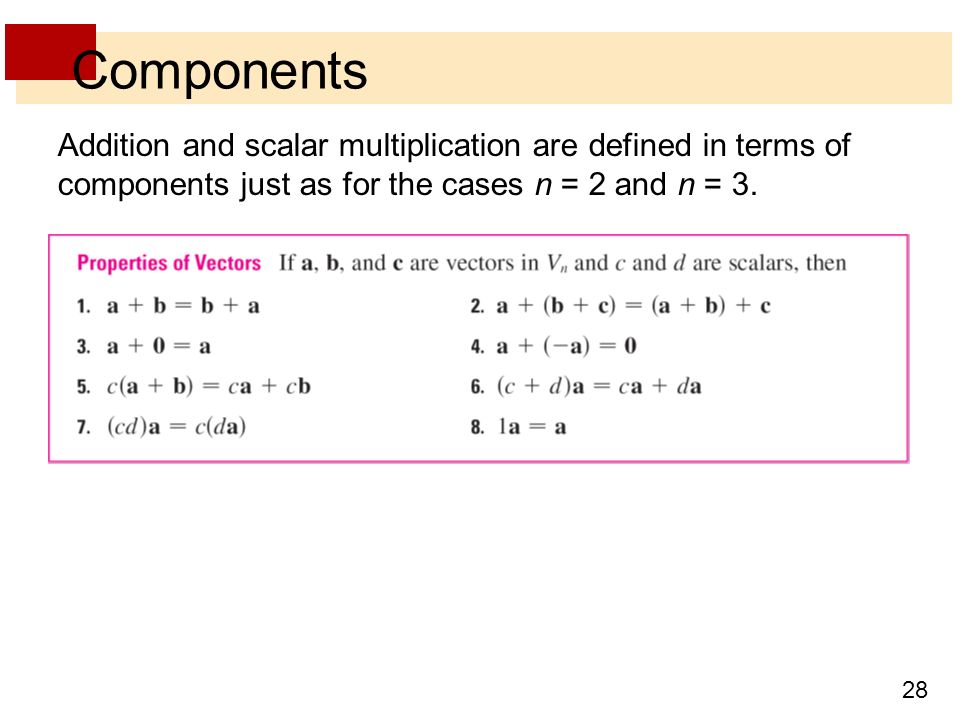 Components

Addition and scalar multiplication are defined in terms of components just as for the cases $n = 2$ and $n = 3$.

Properties of Vectors If $\mathbf{a}$, $\mathbf{b}$, and $\mathbf{c}$ are vectors in $V_n$ and $c$ and $d$ are scalars, then

1. $\mathbf{a} + \mathbf{b} = \mathbf{b} + \mathbf{a}$
2. $\mathbf{a} + (\mathbf{b} + \mathbf{c}) = (\mathbf{a} + \mathbf{b}) + \mathbf{c}$
3. $\mathbf{a} + \mathbf{0} = \mathbf{a}$
4. $\mathbf{a} + (-\mathbf{a}) = \mathbf{0}$
5. $c(\mathbf{a} + \mathbf{b}) = c\mathbf{a} + c\mathbf{b}$
6. $(c + d)\mathbf{a} = c\mathbf{a} + d\mathbf{a}$
7. $(cd)\mathbf{a} = c(d\mathbf{a})$
8. $1\mathbf{a} = \mathbf{a}$

28